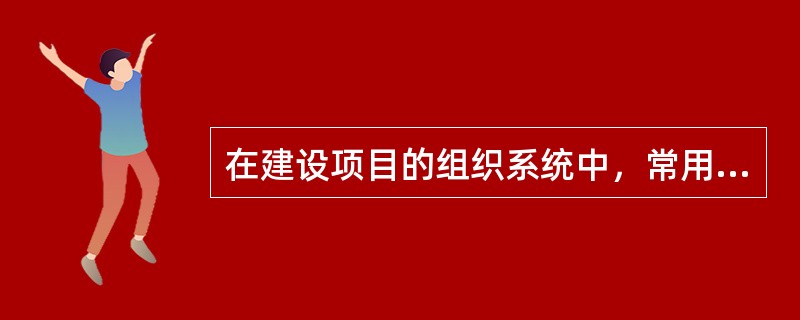 在建设项目的组织系统中，常用...